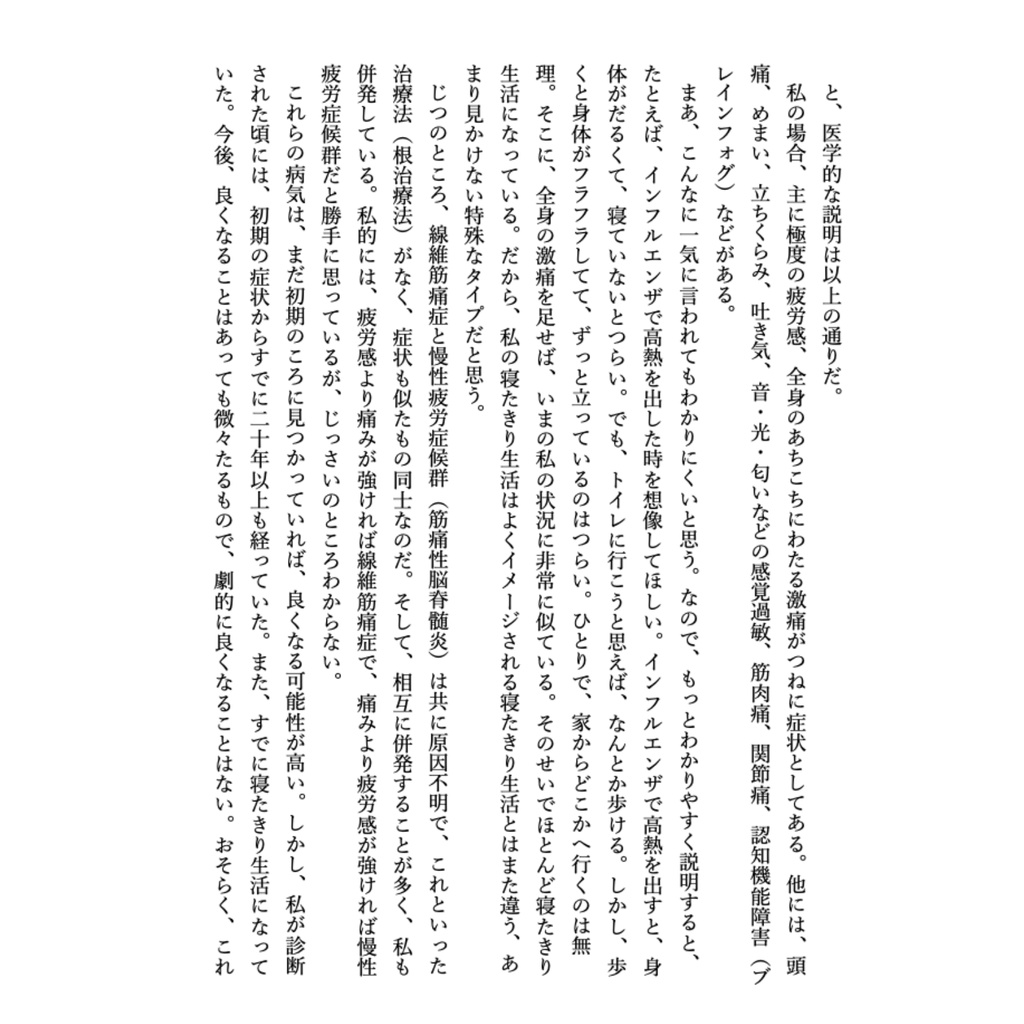 と、医学的な説明は以上の通りだ。

私の場合、主に極度の疲労感、全身のあちこちにわたる激痛がつねに症状としてある。他には、頭痛、めまい、立ちくらみ、吐き気、音・光・匂いなどの感覚過敏、筋肉痛、関節痛、認知機能障害（ブレインフォグ）などがある。

まあ、こんなに一気に言われてもわかりにくいと思う。なので、もっとわかりやすく説明すると、たとえば、インフルエンザで高熱を出した時を想像してほしい。インフルエンザで高熱を出すと、身体がだるくて、寝ていないとつらい。でも、トイレに行こうと思えば、なんとか歩ける。しかし、歩くと身体がフラフラしてて、ずっと立っているのはつらい。ひとりで、家からどこかへ行くのは無理。そこに、全身の激痛を足せば、いまの私の状況に非常に似ている。そのせいでほとんど寝たきり生活になっている。だから、私の寝たきり生活はよくイメージされる寝たきり生活とはまた違う、あまり見かけない特殊なタイプだと思う。

じつのところ、線維筋痛症と慢性疲労症候群（筋痛性脳脊髄炎）は共に原因不明で、これといった治療法（根治療法）がなく、症状も似たもの同士なのだ。そして、相互に併発することが多く、私も併発している。私的には、疲労感より痛みが強ければ線維筋痛症で、痛みより疲労感が強ければ慢性疲労症候群だと勝手に思っているが、じっさいのところわからない。

これらの病気は、まだ初期のころに見つかっていれば、良くなる可能性が高い。しかし、私が診断された頃には、初期の症状からすでに二十年以上も経っていた。また、すでに寝たきり生活になっていた。今後、良くなることはあっても微々たるもので、劇的に良くなることはない。おそらく、これ